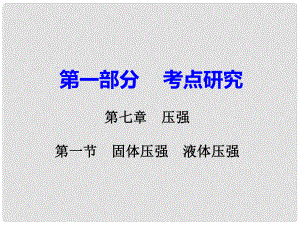 第一部分　考点研究

第七章　压强

第一节　固体压强　液体压强